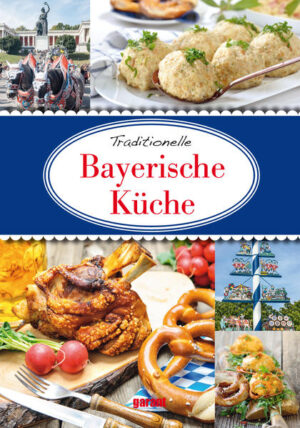 Traditionelle
Bayerische
Küche

garant